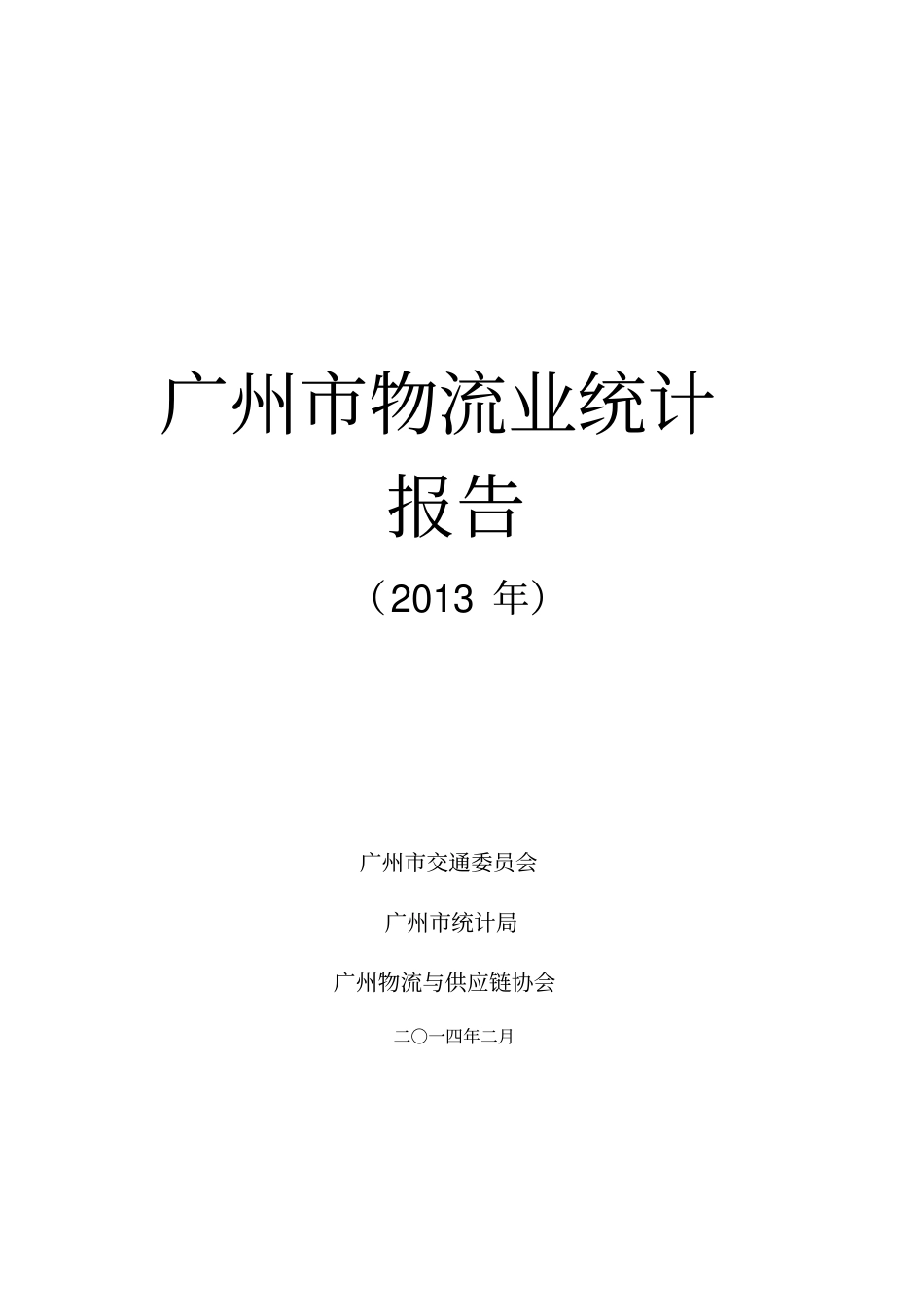 广州市物流业统计报告

（2013 年）

广州市交通委员会

广州市统计局

广州物流与供应链协会

二〇一四年二月